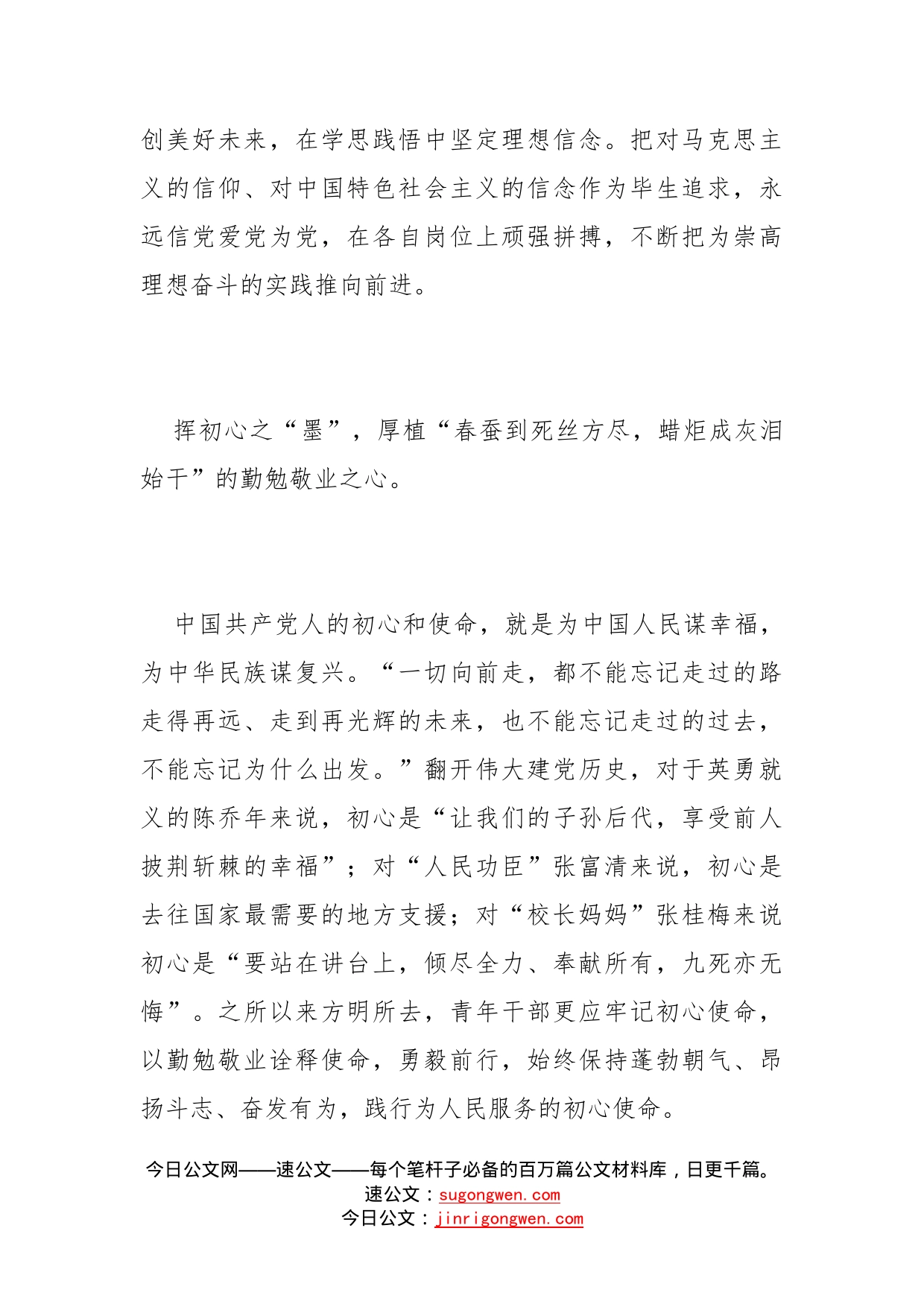 创美好未来，在学思践悟中坚定理想信念。把对马克思主义的信仰、对中国特色社会主义的信念作为毕生追求，永远信党爱党为党，在各自岗位上顽强拼搏，不断把为崇高理想奋斗的实践推向前进。

挥初心之“墨”，厚植“春蚕到死丝方尽，蜡炬成灰泪始干”的勤勉敬业之心。

中国共产党人的初心和使命，就是为中国人民谋幸福，为中华民族谋复兴。“一切向前走，都不能忘记走过的路走得再远、走到再光辉的未来，也不能忘记走过的过去，不能忘记为什么出发。”翻开伟大建党历史，对于英勇就义的陈乔年来说，初心是“让我们的子孙后代，享受前人披荆斩棘的幸福”；对“人民功臣”张富清来说，初心是去往国家最需要的地方支援；对“校长妈妈”张桂梅来说初心是“要站在讲台上，倾尽全力、奉献所有，九死亦无悔”。之所以来方明所去，青年干部更应牢记初心使命，以勤勉敬业诠释使命，勇毅前行，始终保持蓬勃朝气、昂扬斗志、奋发有为，践行为人民服务的初心使命。

今日公文网——速公文——每个笔杆子必备的百万篇公文材料库，日更千篇。
速公文：sugongwen.com
今日公文：jinrigongwen.com